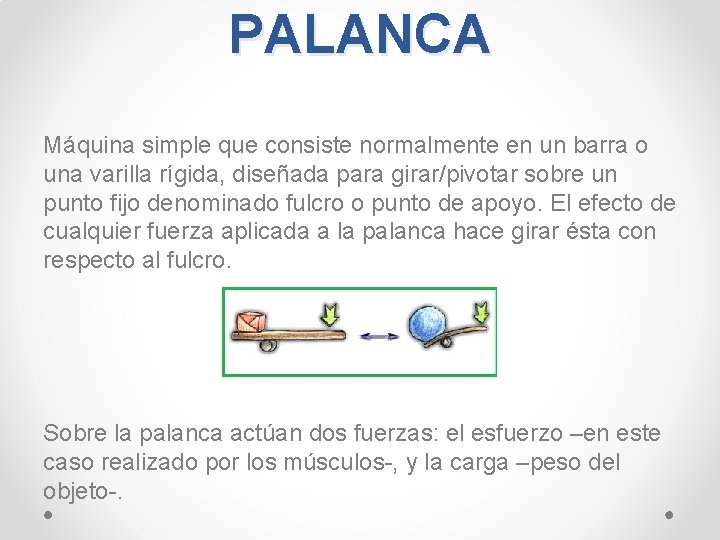 PALANCA

Máquina simple que consiste normalmente en un barra o una varilla rígida, diseñada para girar/pivotar sobre un punto fijo denominado fulcro o punto de apoyo. El efecto de cualquier fuerza aplicada a la palanca hace girar ésta con respecto al fulcro.

Sobre la palanca actúan dos fuerzas: el esfuerzo –en este caso realizado por los músculos-, y la carga –peso del objeto-.